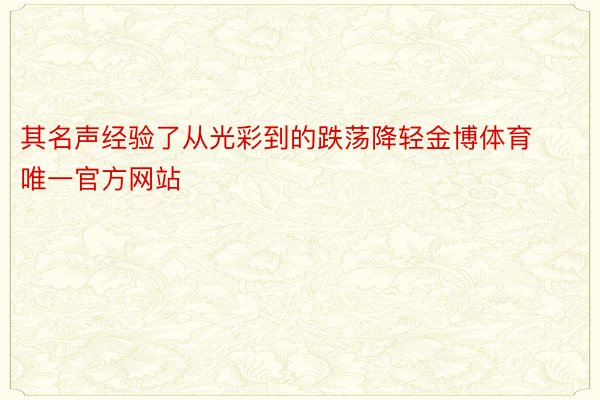 其名声经验了从光彩到的跌荡降轻金博体育唯一官方网站